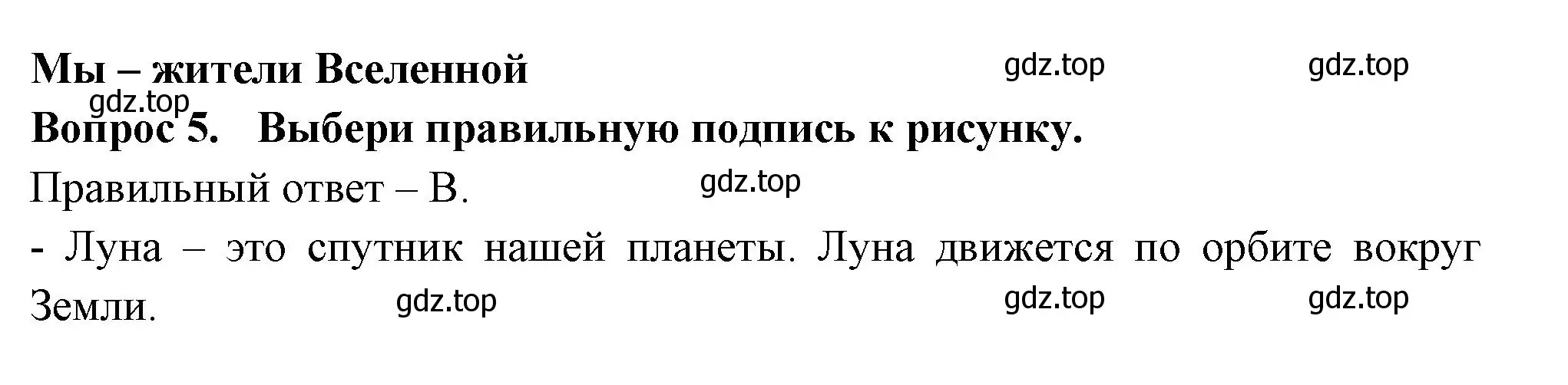 Мы – жители Вселенной gdz.top gdz.top
gdz.top
Вопрос 5. Выбери правильную подпись к рисунку.
Правильный ответ – В. gdz.top
- Луна – это спутник нашей планеты. Луна движется по орбите вокруг Земли. gdz.top gdz.top gdz.top